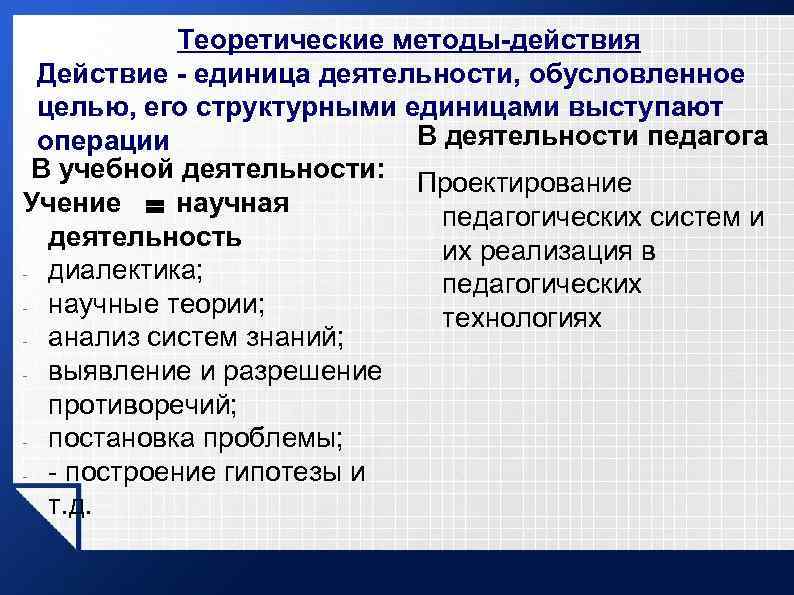 Теоретические методы-действия

Действие - единица деятельности, обусловленное целью, его структурными единицами выступают операции

В учебной деятельности:

Учение = научная деятельность

- диалектика;
- научные теории;
- анализ систем знаний;
- выявление и разрешение противоречий;
- постановка проблемы;
- - построение гипотезы и т.д.

В деятельности педагога

Проектирование педагогических систем и их реализация в педагогических технологиях